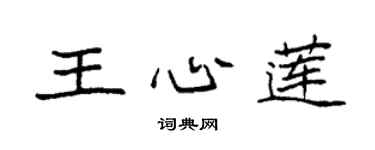 王心莲

词典网